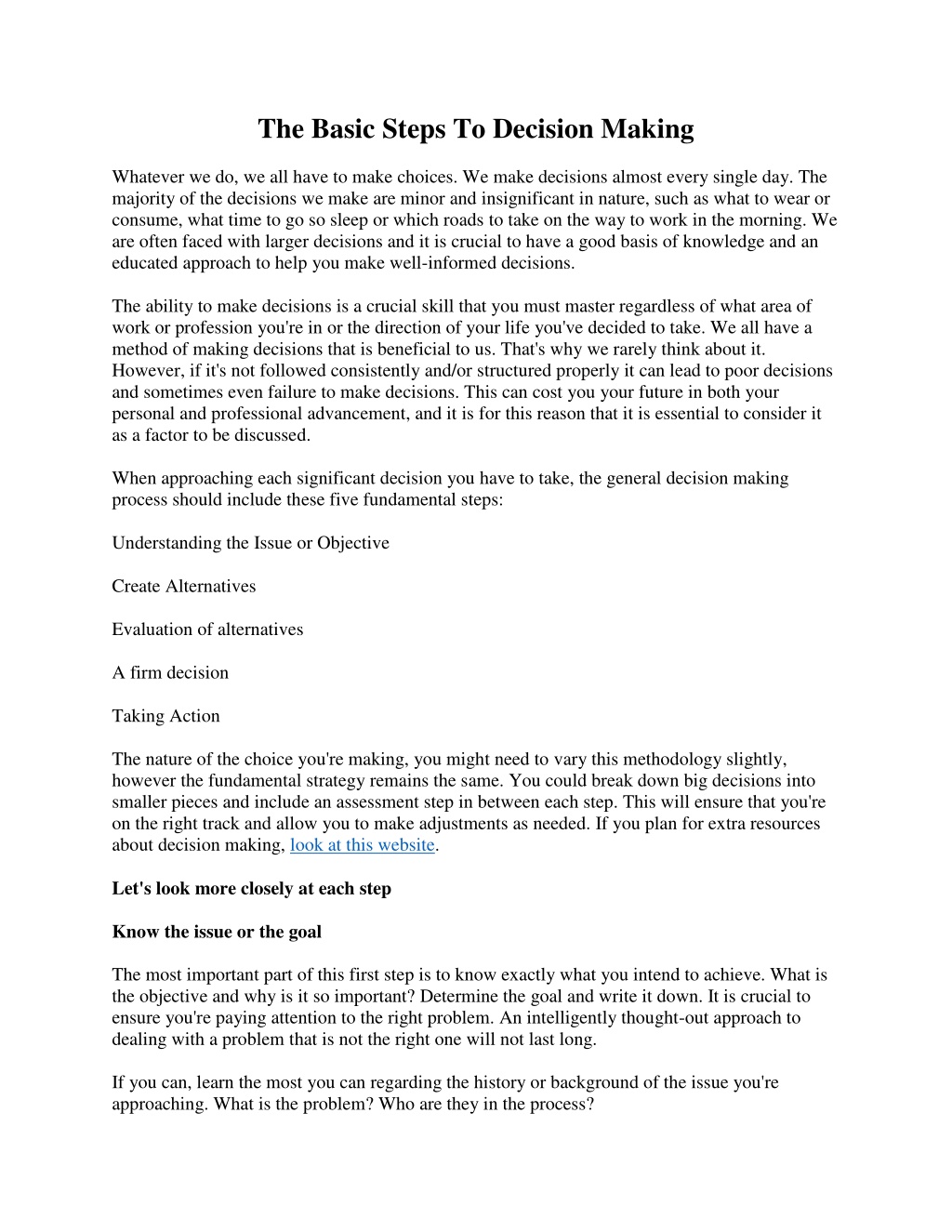 The Basic Steps To Decision Making

Whatever we do, we all have to make choices. We make decisions almost every single day. The majority of the decisions we make are minor and insignificant in nature, such as what to wear or consume, what time to go so sleep or which roads to take on the way to work in the morning. We are often faced with larger decisions and it is crucial to have a good basis of knowledge and an educated approach to help you make well-informed decisions.

The ability to make decisions is a crucial skill that you must master regardless of what area of work or profession you're in or the direction of your life you've decided to take. We all have a method of making decisions that is beneficial to us. That's why we rarely think about it. However, if it's not followed consistently and/or structured properly it can lead to poor decisions and sometimes even failure to make decisions. This can cost you your future in both your personal and professional advancement, and it is for this reason that it is essential to consider it as a factor to be discussed.

When approaching each significant decision you have to take, the general decision making process should include these five fundamental steps:

Understanding the Issue or Objective

Create Alternatives

Evaluation of alternatives

A firm decision

Taking Action

The nature of the choice you're making, you might need to vary this methodology slightly, however the fundamental strategy remains the same. You could break down big decisions into smaller pieces and include an assessment step in between each step. This will ensure that you're on the right track and allow you to make adjustments as needed. If you plan for extra resources about decision making, look at this website.

Let's look more closely at each step

Know the issue or the goal

The most important part of this first step is to know exactly what you intend to achieve. What is the objective and why is it so important? Determine the goal and write it down. It is crucial to ensure you're paying attention to the right problem. An intelligently thought-out approach to dealing with a problem that is not the right one will not last long.

If you can, learn the most you can regarding the history or background of the issue you're approaching. What is the problem? Who are they in the process?